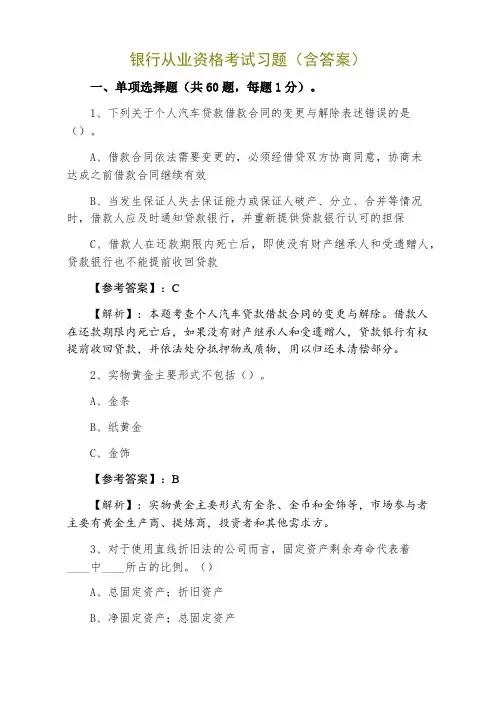 银行从业资格考试习题（含答案）

一、单项选择题（共 60 题，每题 1 分）。

1、下列关于个人汽车贷款借款合同的变更与解除表述错误的是（）。

A、借款合同依法需要变更的，必须经借贷双方协商同意，协商未达成之前借款合同继续有效

B、当发生保证人失去保证能力或保证人破产、分立、合并等情况时，借款人应及时通知贷款银行，并重新提供贷款银行认可的担保

C、借款人在还款期限内死亡后，即使没有财产继承人和受遗赠人，贷款银行也不能提前收回贷款

【参考答案】：C

【解析】：本题考查个人汽车贷款借款合同的变更与解除。借款人在还款期限内死亡后，如果没有财产继承人和受遗赠人，贷款银行有权提前收回贷款，并依法处分抵押物或质物，用以归还未清偿部分。

2、实物黄金主要形式不包括（）。

A、金条

B、纸黄金

C、金饰

【参考答案】：B

【解析】：实物黄金主要形式有金条、金币和金饰等，市场参与者主要有黄金生产商、提炼商，投资者和其他需求方。

3、对于使用直线折旧法的公司而言，固定资产剩余寿命代表着____中____所占的比例。（）

A、总固定资产；折旧资产

B、净固定资产；总固定资产